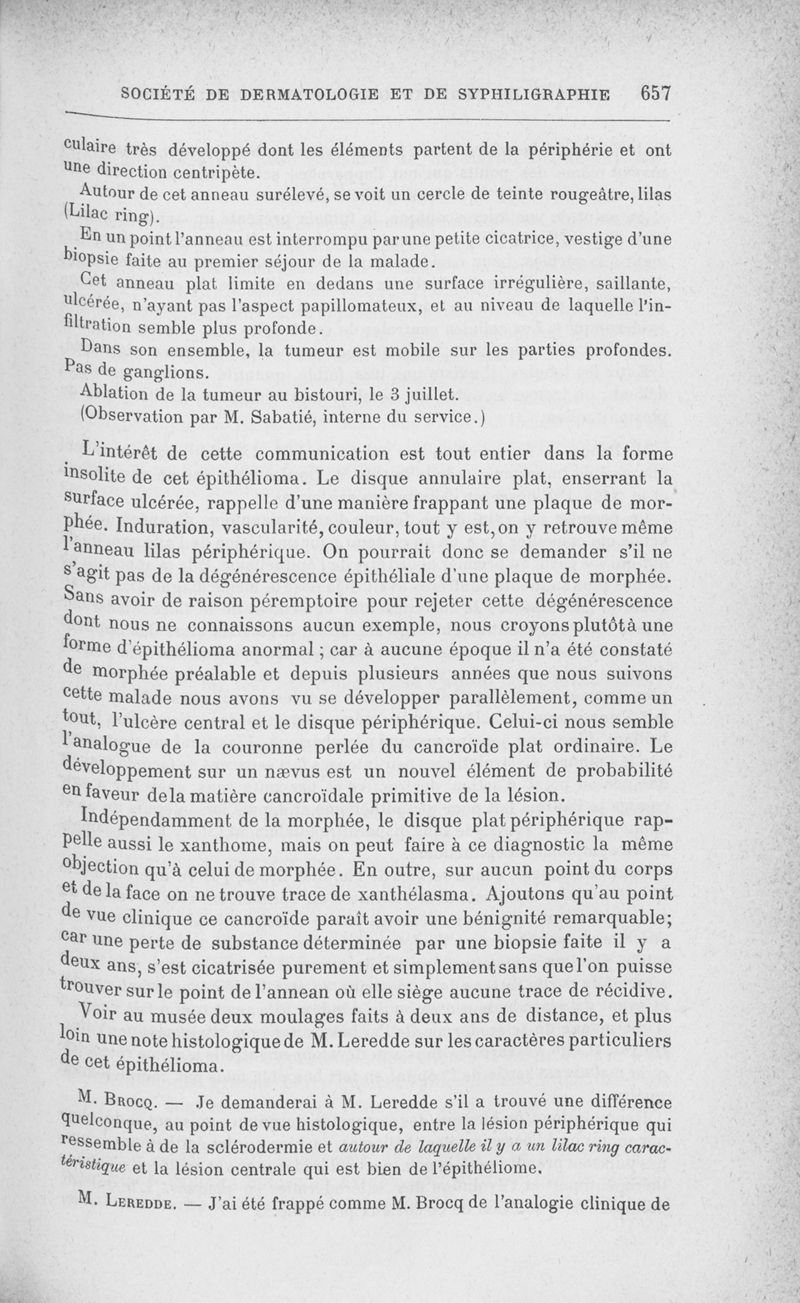 SOCIÉTÉ DE DERMATOLOGIE ET DE SYPHILIGRAPHIE 657

culaire très développé dont les éléments partent de la périphérie et ont une direction centripète.

Autour de cet anneau surélevé, se voit un cercle de teinte rougeâtre, lilas (Lilac ring).

En un point l'anneau est interrompu par une petite cicatrice, vestige d'une biopsie faite au premier séjour de la malade.

Cet anneau plat limite en dedans une surface irrégulière, saillante, ulcérée, n'ayant pas l'aspect papillomateux, et au niveau de laquelle l'infiltration semble plus profonde.

Dans son ensemble, la tumeur est mobile sur les parties profondes. Pas de ganglions.

Ablation de la tumeur au bistouri, le 3 juillet.

(Observation par M. Sabatié, interne du service.)

L'intérêt de cette communication est tout entier dans la forme insolite de cet épithélioma. Le disque annulaire plat, enserrant la surface ulcérée, rappelle d'une manière frappant une plaque de morphée. Induration, vascularité, couleur, tout y est, on y retrouve même l'anneau lilas périphérique. On pourrait donc se demander s'il ne s'agit pas de la dégénérescence épithéliale d'une plaque de morphée. Sans avoir de raison péremptoire pour rejeter cette dégénérescence dont nous ne connaissons aucun exemple, nous croyons plutôt à une forme d'épithélioma anormal ; car à aucune époque il n'a été constaté de morphée préalable et depuis plusieurs années que nous suivons cette malade nous avons vu se développer parallèlement, comme un tout, l'ulcère central et le disque périphérique. Celui-ci nous semble l'analogue de la couronne perlée du cancroïde plat ordinaire. Le développement sur un nævus est un nouvel élément de probabilité en faveur de la matière cancroïdale primitive de la lésion.

Indépendamment de la morphée, le disque plat périphérique rappelle aussi le xanthome, mais on peut faire à ce diagnostic la même objection qu'à celui de morphée. En outre, sur aucun point du corps et de la face on ne trouve trace de xanthélasma. Ajoutons qu'au point de vue clinique ce cancroïde paraît avoir une bénignité remarquable; car une perte de substance déterminée par une biopsie faite il y a deux ans, s'est cicatrisée purement et simplement sans que l'on puisse trouver sur le point de l'annean où elle siège aucune trace de récidive.

Voir au musée deux moulages faits à deux ans de distance, et plus loin une note histologique de M. Leredde sur les caractères particuliers de cet épithélioma.

M. Brocq. — Je demanderai à M. Leredde s'il a trouvé une différence quelconque, au point de vue histologique, entre la lésion périphérique qui ressemble à de la sclérodermie et autour de laquelle il y a un lilac ring caractéristique et la lésion centrale qui est bien de l'épithéliome.

M. Leredde. — J'ai été frappé comme M. Brocq de l'analogie clinique de